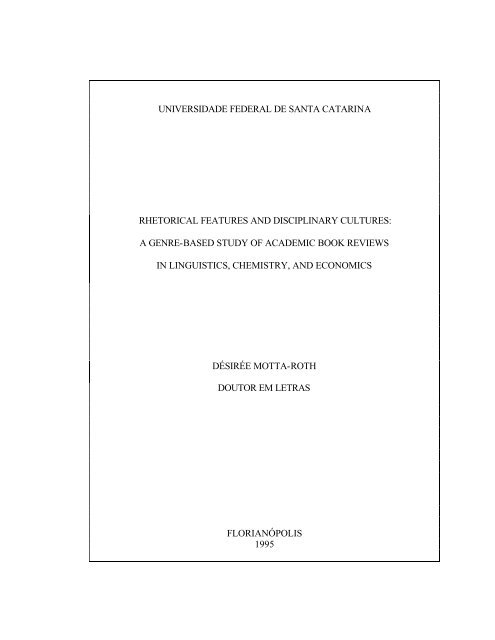 UNIVERSIDADE FEDERAL DE SANTA CATARINA

RHETORICAL FEATURES AND DISCIPLINARY CULTURES:
A GENRE-BASED STUDY OF ACADEMIC BOOK REVIEWS
IN LINGUISTICS, CHEMISTRY, AND ECONOMICS

DÉSIRÉE MOTTA-ROTH
DOUTOR EM LETRAS

FLORIANÓPOLIS
1995